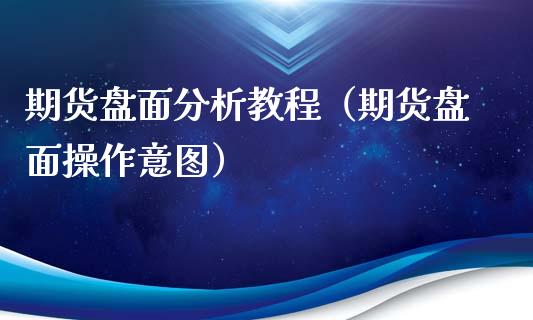 期货盘面分析教程（期货盘面操作意图）